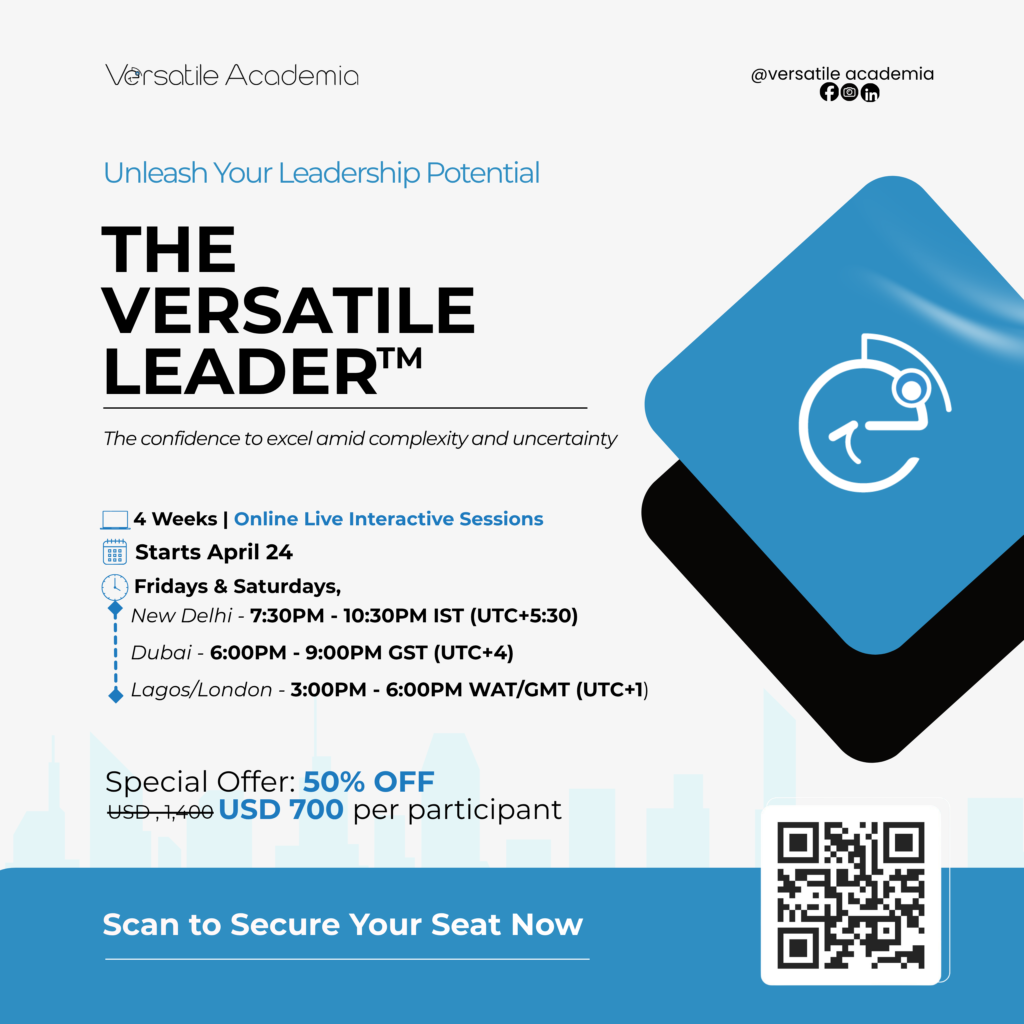 Versatile Academia

@versatile academia

Unleash Your Leadership Potential

THE VERSATILE LEADER™

The confidence to excel amid complexity and uncertainty

4 Weeks | Online Live Interactive Sessions

Starts April 24

Fridays & Saturdays,
New Delhi - 7:30PM - 10:30PM IST (UTC+5:30)
Dubai - 6:00PM - 9:00PM GST (UTC+4)
Lagos/London - 3:00PM - 6:00PM WAT/GMT (UTC+1)

Special Offer: 50% OFF
USD , 1,400 USD 700 per participant

Scan to Secure Your Seat Now